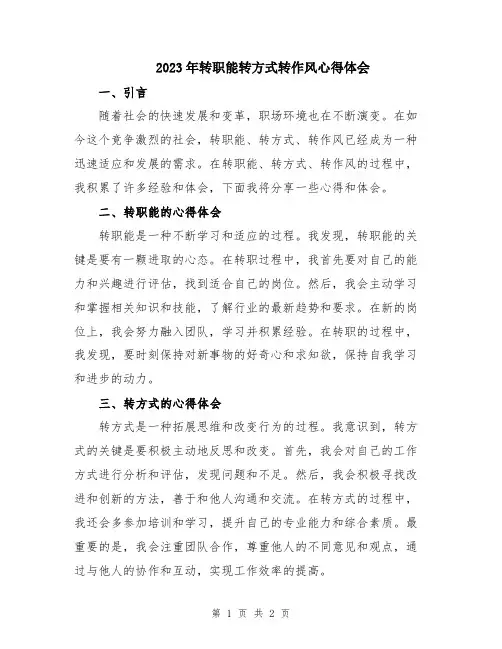 2023年转职能转方式转作风心得体会

一、引言

随着社会的快速发展和变革，职场环境也在不断演变。在如今这个竞争激烈的社会，转职能、转方式、转作风已经成为一种迅速适应和发展的需求。在转职能、转方式、转作风的过程中，我积累了许多经验和体会，下面我将分享一些心得和体会。

二、转职能的心得体会

转职能是一种不断学习和适应的过程。我发现，转职能的关键是要有一颗进取的心态。在转职过程中，我首先要对自己的能力和兴趣进行评估，找到适合自己的岗位。然后，我会主动学习和掌握相关知识和技能，了解行业的最新趋势和要求。在新的岗位上，我会努力融入团队，学习并积累经验。在转职的过程中，我发现，要时刻保持对新事物的好奇心和求知欲，保持自我学习和进步的动力。

三、转方式的心得体会

转方式是一种拓展思维和改变行为的过程。我意识到，转方式的关键是要积极主动地反思和改变。首先，我会对自己的工作方式进行分析和评估，发现问题和不足。然后，我会积极寻找改进和创新的方法，善于和他人沟通和交流。在转方式的过程中，我还会多参加培训和学习，提升自己的专业能力和综合素质。最重要的是，我会注重团队合作，尊重他人的不同意见和观点，通过与他人的协作和互动，实现工作效率的提高。

第 1 页 共 2 页